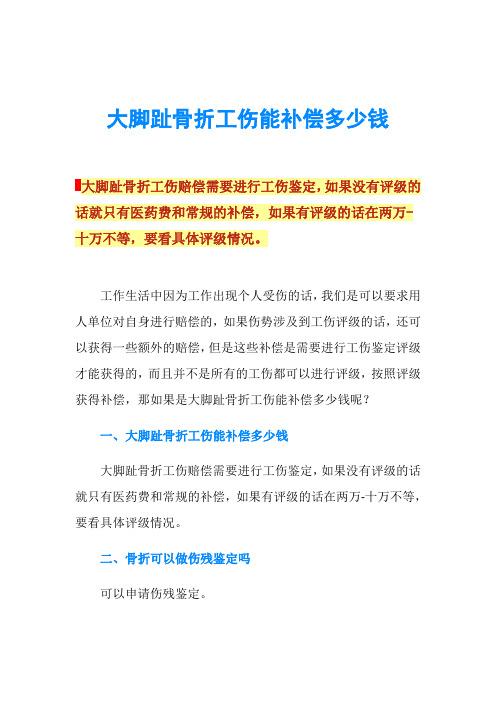 大脚趾骨折工伤能补偿多少钱

大脚趾骨折工伤赔偿需要进行工伤鉴定，如果没有评级的话就只有医药费和常规的补偿，如果有评级的话在两万-十万不等，要看具体评级情况。

工作生活中因为工作出现个人受伤的话，我们是可以要求用人单位对自身进行赔偿的，如果伤势涉及到工伤评级的话，还可以获得一些额外的赔偿，但是这些补偿是需要进行工伤鉴定评级才能获得的，而且并不是所有的工伤都可以进行评级，按照评级获得补偿，那如果是大脚趾骨折工伤能补偿多少钱呢？

一、大脚趾骨折工伤能补偿多少钱

大脚趾骨折工伤赔偿需要进行工伤鉴定，如果没有评级的话就只有医药费和常规的补偿，如果有评级的话在两万-十万不等，要看具体评级情况。

二、骨折可以做伤残鉴定吗

可以申请伤残鉴定。